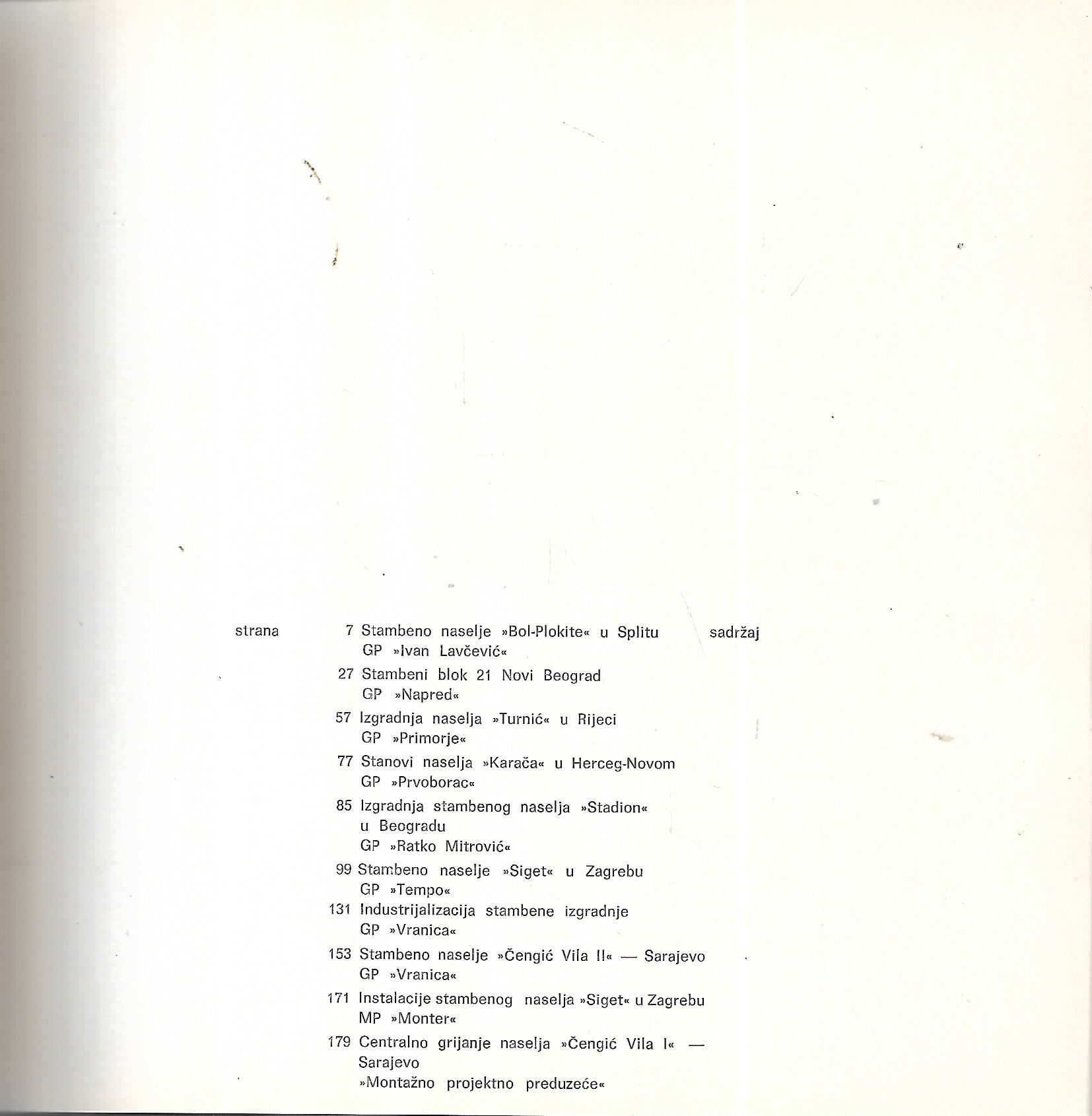 strana

sadržaj

7 Stambeno naselje »Bol-Plokite« u Splitu
GP »Ivan Lavčević«

27 Stambeni blok 21 Novi Beograd
GP »Napred«

57 Izgradnja naselja »Turnić« u Rijeci
GP »Primorje«

77 Stanovi naselja »Karača« u Herceg-Novom
GP »Prvoborac«

85 Izgradnja stambenog naselja »Stadion« u Beogradu
GP »Ratko Mitrović«

99 Stambeno naselje »Siget« u Zagrebu
GP »Tempo«

131 Industrijalizacija stambene izgradnje
GP »Vranica«

153 Stambeno naselje »Čengić Vila II« — Sarajevo
GP »Vranica«

171 Instalacije stambenog naselja »Siget« u Zagrebu
MP »Monter«

179 Centralno grijanje naselja »Čengić Vila I« — Sarajevo
»Montažno projektno preduzeće«